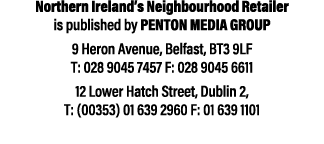 Northern Ireland's Neighbourhood Retailer
is published by PENTON MEDIA GROUP

9 Heron Avenue, Belfast, BT3 9LF
T: 028 9045 7457 F: 028 9045 6611

12 Lower Hatch Street, Dublin 2,
T: (00353) 01 639 2960 F: 01 639 1101